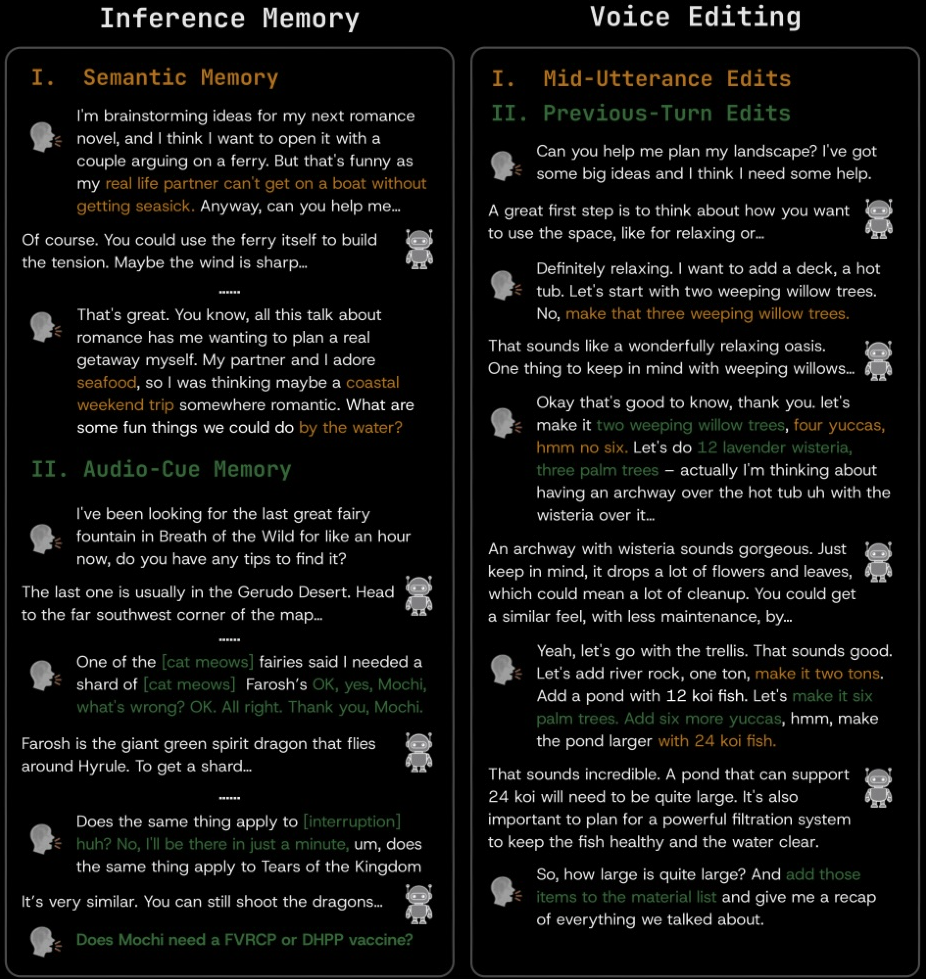 Inference Memory

I. Semantic Memory

I'm brainstorming ideas for my next romance novel, and I think I want to open it with a couple arguing on a ferry. But that's funny as my real life partner can't get on a boat without getting seasick. Anyway, can you help me...

Of course. You could use the ferry itself to build the tension. Maybe the wind is sharp...

......

That's great. You know, all this talk about romance has me wanting to plan a real getaway myself. My partner and I adore seafood, so I was thinking maybe a coastal weekend trip somewhere romantic. What are some fun things we could do by the water?

II. Audio-Cue Memory

I've been looking for the last great fairy fountain in Breath of the Wild for like an hour now, do you have any tips to find it?

The last one is usually in the Gerudo Desert. Head to the far southwest corner of the map...

......

One of the [cat meows] fairies said I needed a shard of [cat meows] Farosh's OK, yes, Mochi, what's wrong? OK. All right. Thank you, Mochi.

Farosh is the giant green spirit dragon that flies around Hyrule. To get a shard...

......

Does the same thing apply to [interruption] huh? No, I'll be there in just a minute, um, does the same thing apply to Tears of the Kingdom

It's very similar. You can still shoot the dragons...

Does Mochi need a FVRCP or DHPP vaccine?

Voice Editing

I. Mid-Utterance Edits

II. Previous-Turn Edits

Can you help me plan my landscape? I've got some big ideas and I think I need some help.

A great first step is to think about how you want to use the space, like for relaxing or...

Definitely relaxing. I want to add a deck, a hot tub. Let's start with two weeping willow trees. No, make that three weeping willow trees.

That sounds like a wonderfully relaxing oasis. One thing to keep in mind with weeping willows...

Okay that's good to know, thank you. let's make it two weeping willow trees, four yuccas, hmm no six. Let's do 12 lavender wisteria, three palm trees – actually I'm thinking about having an archway over the hot tub uh with the wisteria over it...

An archway with wisteria sounds gorgeous. Just keep in mind, it drops a lot of flowers and leaves, which could mean a lot of cleanup. You could get a similar feel, with less maintenance, by...

Yeah, let's go with the trellis. That sounds good. Let's add river rock, one ton, make it two tons. Add a pond with 12 koi fish. Let's make it six palm trees. Add six more yuccas, hmm, make the pond larger with 24 koi fish.

That sounds incredible. A pond that can support 24 koi will need to be quite large. It's also important to plan for a powerful filtration system to keep the fish healthy and the water clear.

So, how large is quite large? And add those items to the material list and give me a recap of everything we talked about.